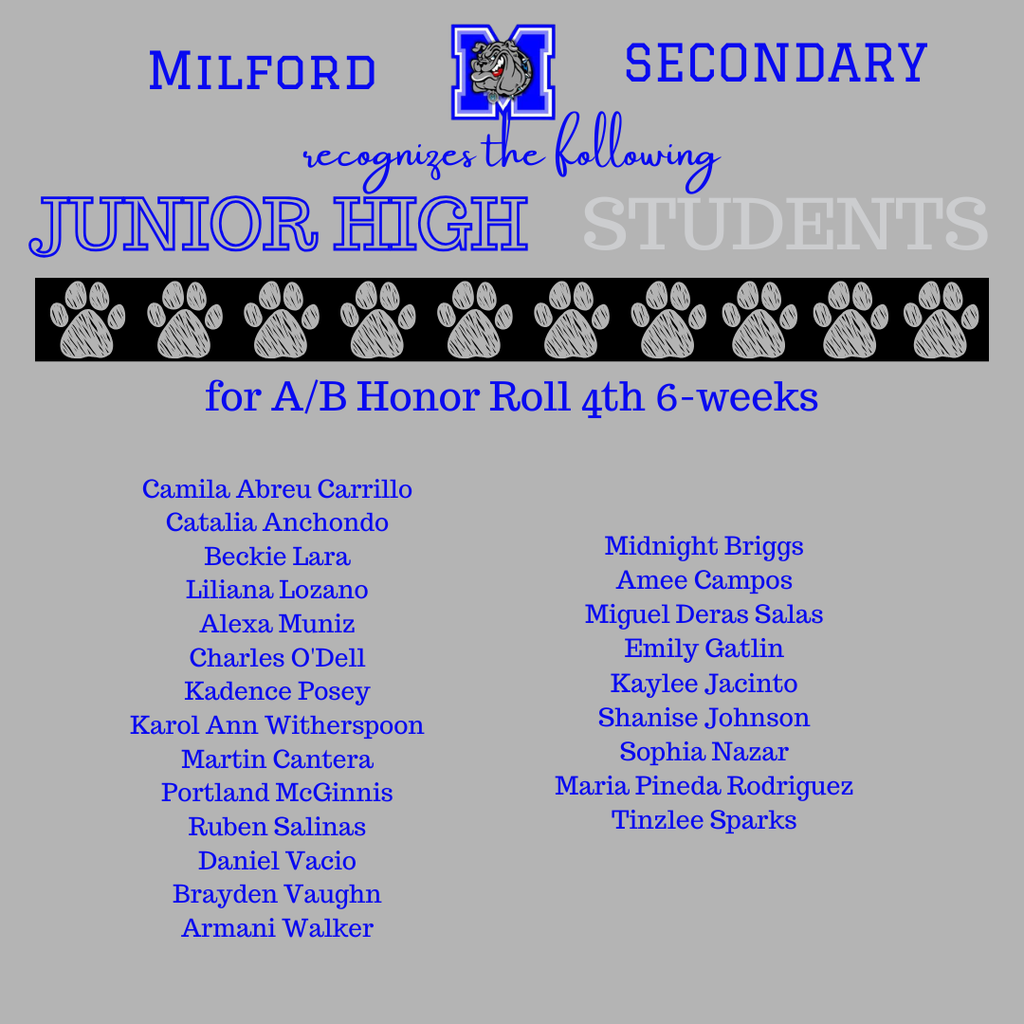 MILFORD M SECONDARY

recognizes the following

JUNIOR HIGH STUDENTS

for A/B Honor Roll 4th 6-weeks

Camila Abreu Carrillo
Catalia Anchondo
Beckie Lara
Liliana Lozano
Alexa Muniz
Charles O'Dell
Kadence Posey
Karol Ann Witherspoon
Martin Cantera
Portland McGinnis
Ruben Salinas
Daniel Vacio
Brayden Vaughn
Armani Walker

Midnight Briggs
Amee Campos
Miguel Deras Salas
Emily Gatlin
Kaylee Jacinto
Shanise Johnson
Sophia Nazar
Maria Pineda Rodriguez
Tinzlee Sparks